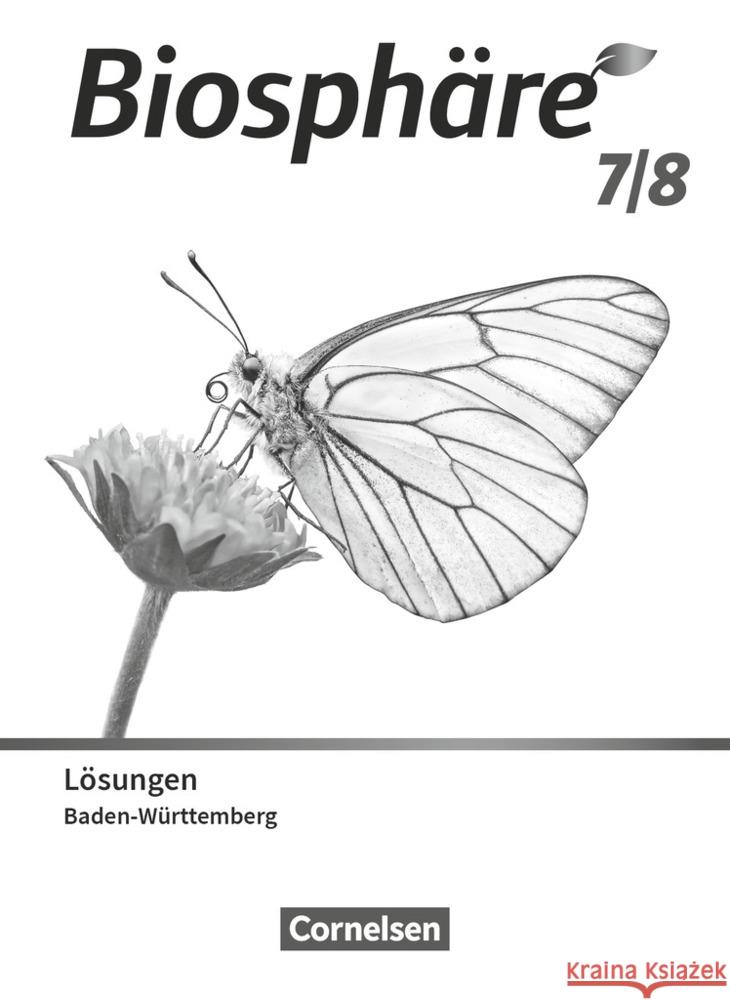 Biosphäre
7/8

Lösungen
Baden-Württemberg

Cornelsen